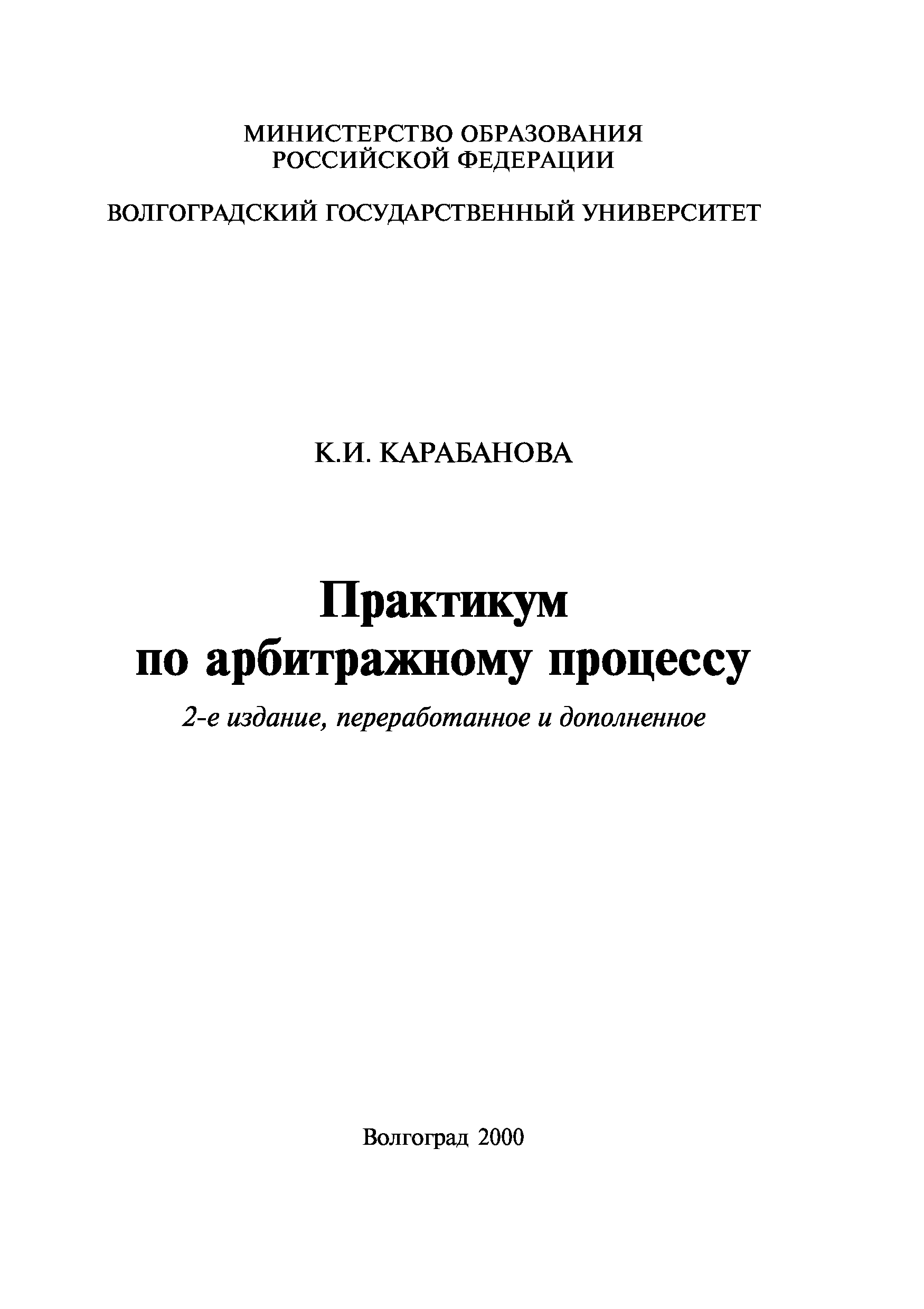 МИНИСТЕРСТВО ОБРАЗОВАНИЯ
РОССИЙСКОЙ ФЕДЕРАЦИИ

ВОЛГОГРАДСКИЙ ГОСУДАРСТВЕННЫЙ УНИВЕРСИТЕТ

К.И. КАРАБАНОВА

Практикум
по арбитражному процессу

2-е издание, переработанное и дополненное

Волгоград 2000